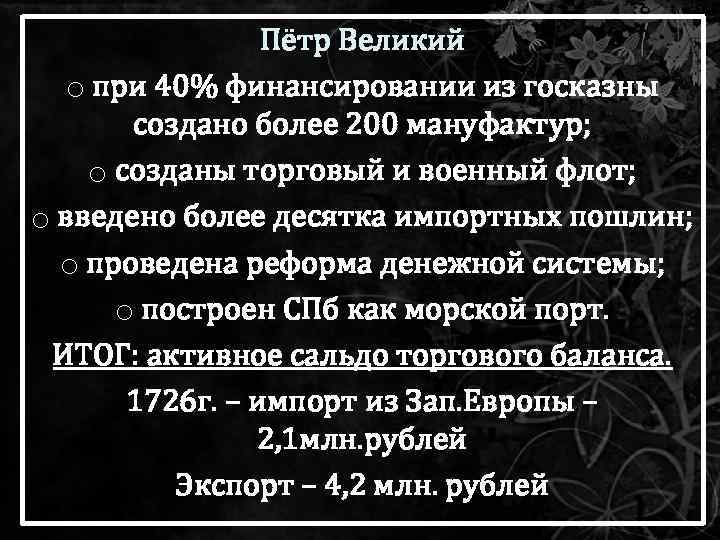 Пётр Великий

o при 40% финансировании из госказны создано более 200 мануфактур;

o созданы торговый и военный флот;

o введено более десятка импортных пошлин;

o проведена реформа денежной системы;

o построен СПб как морской порт.

ИТОГ: активное сальдо торгового баланса.

1726г. – импорт из Зап.Европы – 2,1млн.рублей

Экспорт – 4,2 млн. рублей